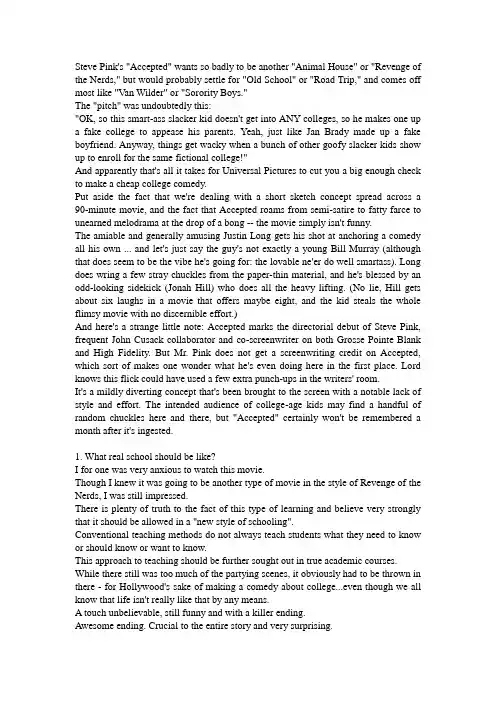 Steve Pink's "Accepted" wants so badly to be another "Animal House" or "Revenge of the Nerds," but would probably settle for "Old School" or "Road Trip," and comes off most like "Van Wilder" or "Sorority Boys."
The "pitch" was undoubtedly this:
"OK, so this smart-ass slacker kid doesn't get into ANY colleges, so he makes one up a fake college to appease his parents. Yeah, just like Jan Brady made up a fake boyfriend. Anyway, things get wacky when a bunch of other goofy slacker kids show up to enroll for the same fictional college!"
And apparently that's all it takes for Universal Pictures to cut you a big enough check to make a cheap college comedy.
Put aside the fact that we're dealing with a short sketch concept spread across a 90-minute movie, and the fact that Accepted roams from semi-satire to fatty farce to unearned melodrama at the drop of a bong -- the movie simply isn't funny.
The amiable and generally amusing Justin Long gets his shot at anchoring a comedy all his own ... and let's just say the guy's not exactly a young Bill Murray (although that does seem to be the vibe he's going for: the lovable ne'er do well smartass). Long does wring a few stray chuckles from the paper-thin material, and he's blessed by an odd-looking sidekick (Jonah Hill) who does all the heavy lifting. (No lie, Hill gets about six laughs in a movie that offers maybe eight, and the kid steals the whole flimsy movie with no discernible effort.)
And here's a strange little note: Accepted marks the directorial debut of Steve Pink, frequent John Cusack collaborator and co-screenwriter on both Grosse Pointe Blank and High Fidelity. But Mr. Pink does not get a screenwriting credit on Accepted, which sort of makes one wonder what he's even doing here in the first place. Lord knows this flick could have used a few extra punch-ups in the writers' room.
It's a mildly diverting concept that's been brought to the screen with a notable lack of style and effort. The intended audience of college-age kids may find a handful of random chuckles here and there, but "Accepted" certainly won't be remembered a month after it's ingested.

1. What real school should be like?
I for one was very anxious to watch this movie.
Though I knew it was going to be another type of movie in the style of Revenge of the Nerds, I was still impressed.
There is plenty of truth to the fact of this type of learning and believe very strongly that it should be allowed in a "new style of schooling".
Conventional teaching methods do not always teach students what they need to know or should know or want to know.
This approach to teaching should be further sought out in true academic courses.
While there still was too much of the partying scenes, it obviously had to be thrown in there - for Hollywood's sake of making a comedy about college...even though we all know that life isn't really like that by any means.
A touch unbelievable, still funny and with a killer ending.
Awesome ending. Crucial to the entire story and very surprising.